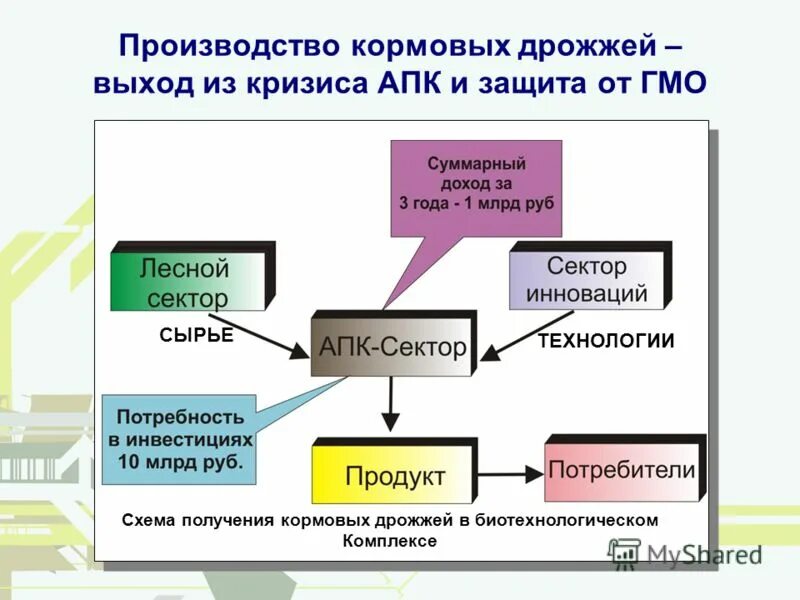 Производство кормовых дрожжей – выход из кризиса АПК и защита от ГМО

Суммарный доход за 3 года - 1 млрд руб

Лесной сектор

Сектор инноваций

СЫРЬЕ

АПК-Сектор

ТЕХНОЛОГИИ

Потребность в инвестициях 10 млрд руб.

Продукт

Потребители

Схема получения кормовых дрожжей в биотехнологическом Комплексе

MyShared